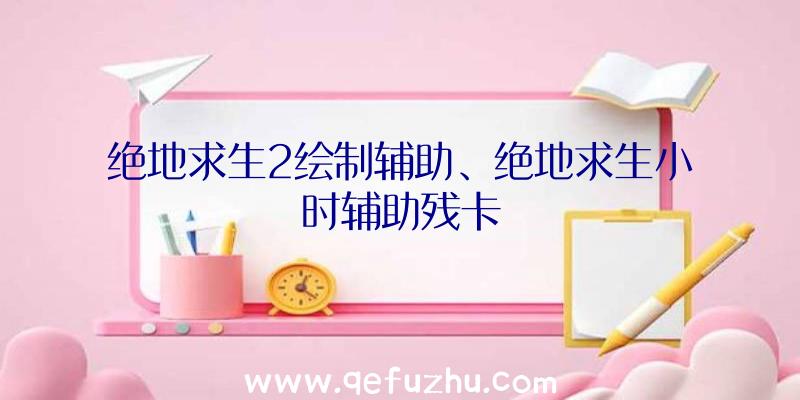 绝地求生2绘制辅助、绝地求生小时辅助残卡

www.qefuzhu.com